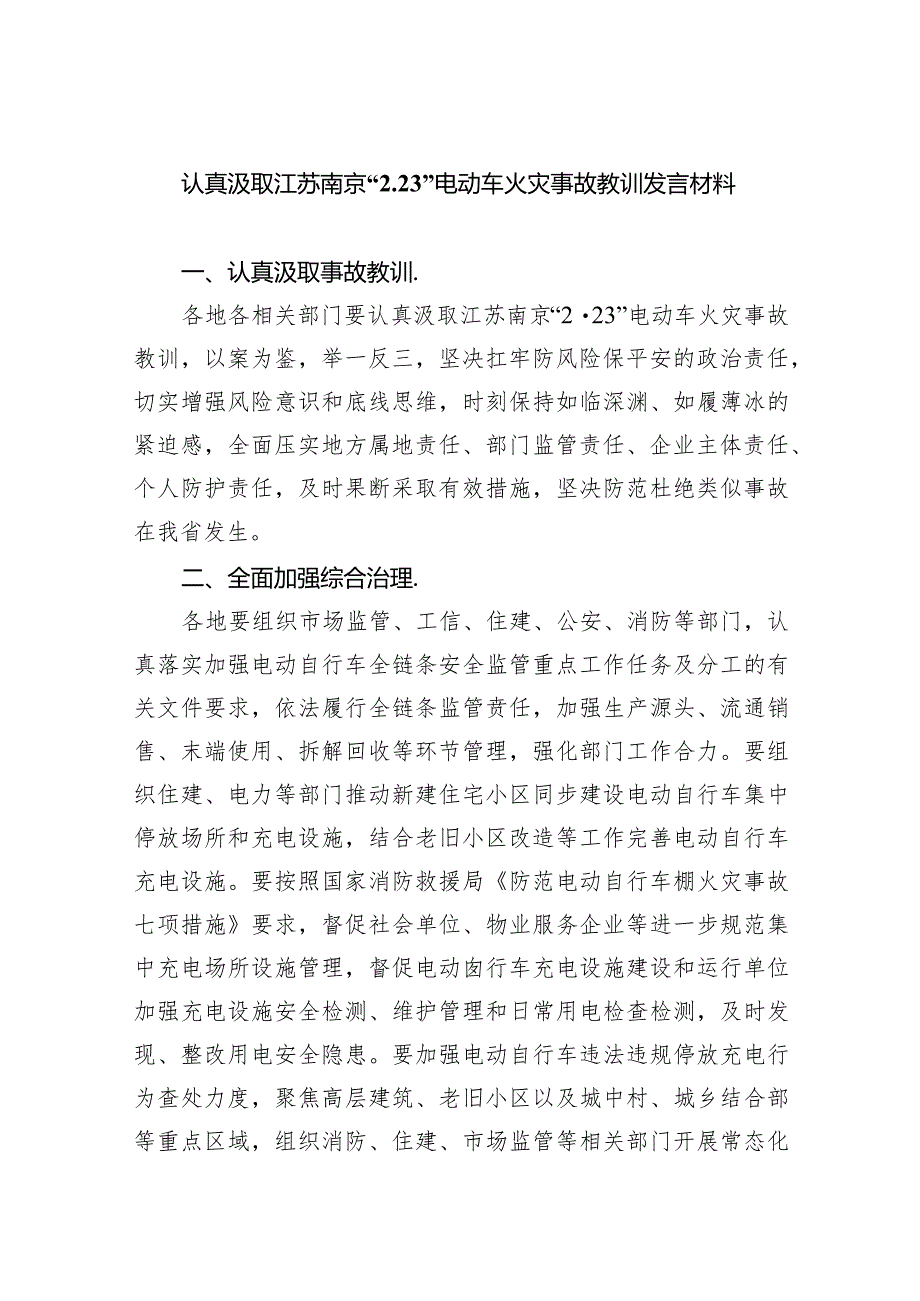 认真汲取江苏南京“2.23”电动车火灾事故教训发言材料

一、认真汲取事故教训.

各地各相关部门要认真汲取江苏南京“2·23”电动车火灾事故教训，以案为鉴，举一反三，坚决扛牢防风险保平安的政治责任，切实增强风险意识和底线思维，时刻保持如临深渊、如履薄冰的紧迫感，全面压实地方属地责任、部门监管责任、企业主体责任、个人防护责任，及时果断采取有效措施，坚决防范杜绝类似事故在我省发生。

二、全面加强综合治理.

各地要组织市场监管、工信、住建、公安、消防等部门，认真落实加强电动自行车全链条安全监管重点工作任务及分工的有关文件要求，依法履行全链条监管责任，加强生产源头、流通销售、末端使用、拆解回收等环节管理，强化部门工作合力。要组织住建、电力等部门推动新建住宅小区同步建设电动自行车集中停放场所和充电设施，结合老旧小区改造等工作完善电动自行车充电设施。要按照国家消防救援局《防范电动自行车棚火灾事故七项措施》要求，督促社会单位、物业服务企业等进一步规范集中充电场所设施管理，督促电动囱行车充电设施建设和运行单位加强充电设施安全检测、维护管理和日常用电检查检测，及时发现、整改用电安全隐患。要加强电动自行车违法违规停放充电行为查处力度，聚焦高层建筑、老旧小区以及城中村、城乡结合部等重点区域，组织消防、住建、市场监管等相关部门开展常态化